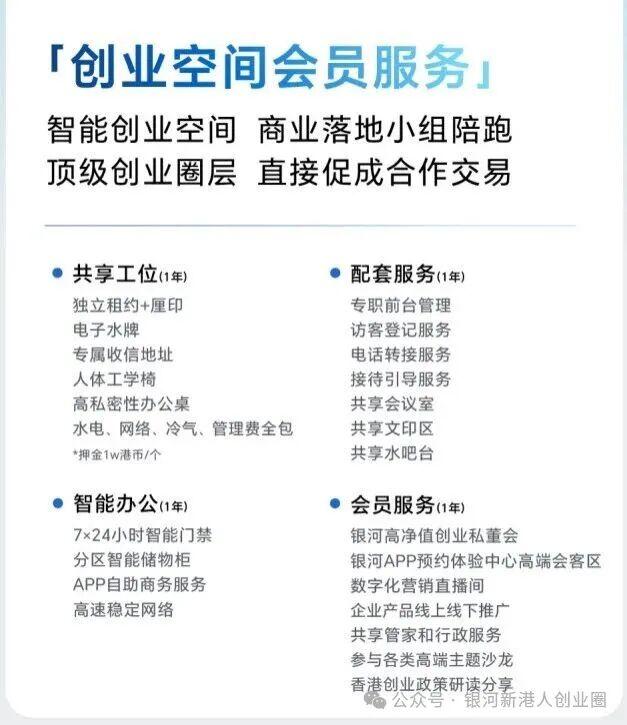 「创业空间会员服务」

智能创业空间 商业落地小组陪跑
顶级创业圈层 直接促成合作交易

• 共享工位(1年)
独立租约+厘印
电子水牌
专属收信地址
人体工学椅
高私密性办公桌
水电、网络、冷气、管理费全包
*押金1w港币/个

• 智能办公(1年)
7×24小时智能门禁
分区智能储物柜
APP自助商务服务
高速稳定网络

• 配套服务(1年)
专职前台管理
访客登记服务
电话转接服务
接待引导服务
共享会议室
共享文印区
共享水吧台

• 会员服务(1年)
银河高净值创业私董会
银河APP预约体验中心高端会客区
数字化营销直播间
企业产品线上线下推广
共享管家和行政服务
参与各类高端主题沙龙
香港创业政策研读分享

公众号 · 银河新港人创业圈